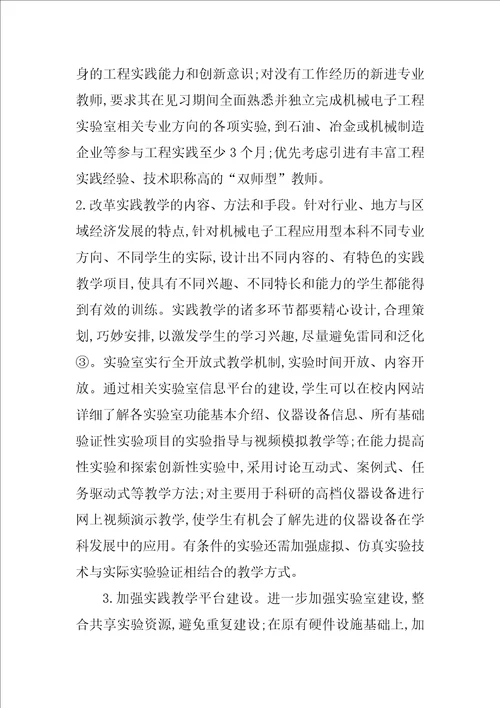 身的工程实践能力和创新意识；对没有工作经历的新进专业教师，要求其在见习期间全面熟悉并独立完成机械电子工程实验室相关专业方向的各项实验，到石油、冶金或机械制造企业等参与工程实践至少3个月；优先考虑引进有丰富工程实践经验、技术职称高的“双师型”教师。

2.改革实践教学的内容、方法和手段。针对行业、地方与区域经济发展的特点，针对机械电子工程应用型本科不同专业方向、不同学生的实际，设计出不同内容的、有特色的实践教学项目，使具有不同兴趣、不同特长和能力的学生都能得到有效的训练。实践教学的诸多环节都要精心设计，合理策划，巧妙安排，以激发学生的学习兴趣，尽量避免雷同和泛化③。实验室实行全开放式教学机制，实验时间开放、内容开放。通过相关实验室信息平台的建设，学生可以在校内网站详细了解各实验室功能基本介绍、仪器设备信息、所有基础验证性实验项目的实验指导与视频模拟教学等；在能力提高性实验和探索创新性实验中，采用讨论互动式、案例式、任务驱动式等教学方法；对主要用于科研的高档仪器设备进行网上视频演示教学，使学生有机会了解先进的仪器设备在学科发展中的应用。有条件的实验还需加强虚拟、仿真实验技术与实际实验验证相结合的教学方式。

3.加强实践教学平台建设。进一步加强实验室建设，整合共享实验资源，避免重复建设；在原有硬件设施基础上，加